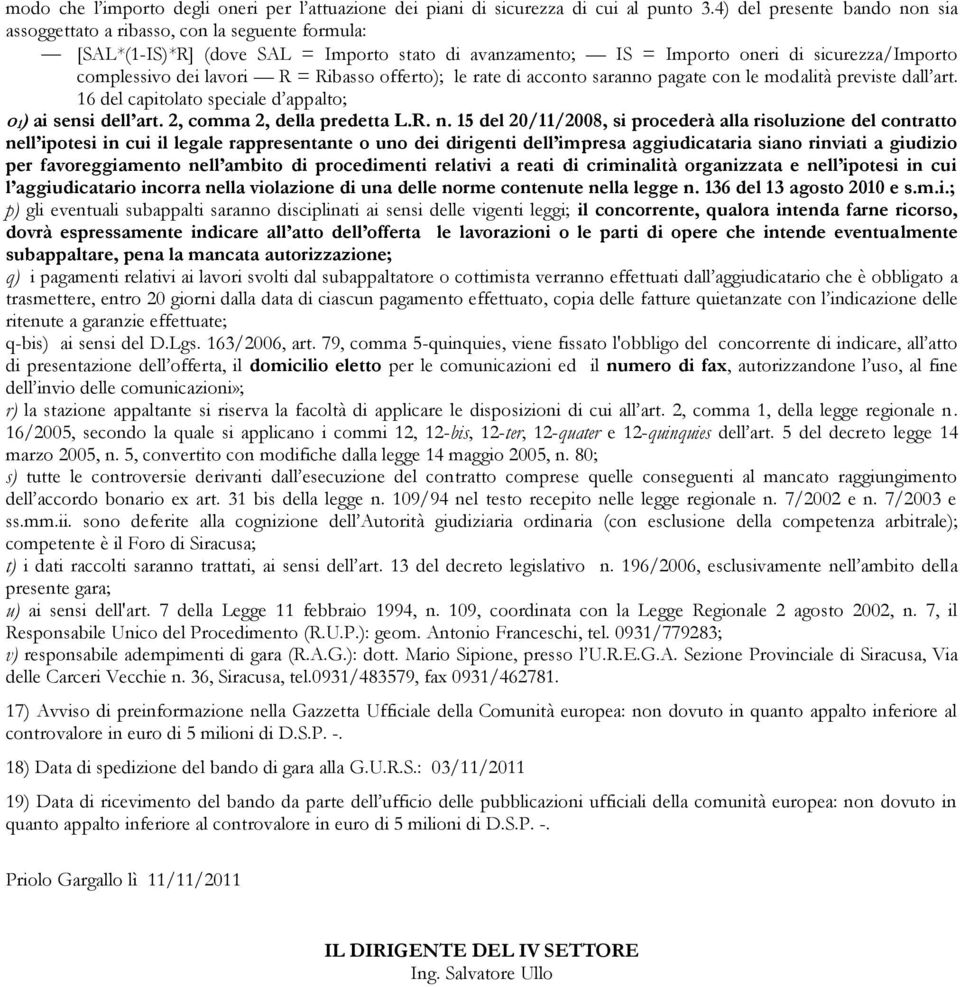 modo che l'importo degli oneri per l'attuazione dei piani di sicurezza di cui al punto 3.4) del presente bando non sia assoggettato a ribasso, con la seguente formula:

— [SAL*(1-IS)*R] (dove SAL = Importo stato di avanzamento; — IS = Importo oneri di sicurezza/Importo complessivo dei lavori — R = Ribasso offerto); le rate di acconto saranno pagate con le modalità previste dall'art. 16 del capitolato speciale d'appalto;

o1) ai sensi dell'art. 2, comma 2, della predetta L.R. n. 15 del 20/11/2008, si procederà alla risoluzione del contratto nell'ipotesi in cui il legale rappresentante o uno dei dirigenti dell'impresa aggiudicataria siano rinviati a giudizio per favoreggiamento nell'ambito di procedimenti relativi a reati di criminalità organizzata e nell'ipotesi in cui l'aggiudicatario incorra nella violazione di una delle norme contenute nella legge n. 136 del 13 agosto 2010 e s.m.i.;

p) gli eventuali subappalti saranno disciplinati ai sensi delle vigenti leggi; il concorrente, qualora intenda farne ricorso, dovrà espressamente indicare all'atto dell'offerta le lavorazioni o le parti di opere che intende eventualmente subappaltare, pena la mancata autorizzazione;

q) i pagamenti relativi ai lavori svolti dal subappaltatore o cottimista verranno effettuati dall'aggiudicatario che è obbligato a trasmettere, entro 20 giorni dalla data di ciascun pagamento effettuato, copia delle fatture quietanzate con l'indicazione delle ritenute a garanzie effettuate;

q-bis) ai sensi del D.Lgs. 163/2006, art. 79, comma 5-quinquies, viene fissato l'obbligo del concorrente di indicare, all'atto di presentazione dell'offerta, il domicilio eletto per le comunicazioni ed il numero di fax, autorizzandone l'uso, al fine dell'invio delle comunicazioni»;

r) la stazione appaltante si riserva la facoltà di applicare le disposizioni di cui all'art. 2, comma 1, della legge regionale n. 16/2005, secondo la quale si applicano i commi 12, 12-bis, 12-ter, 12-quater e 12-quinquies dell'art. 5 del decreto legge 14 marzo 2005, n. 5, convertito con modifiche dalla legge 14 maggio 2005, n. 80;

s) tutte le controversie derivanti dall'esecuzione del contratto comprese quelle conseguenti al mancato raggiungimento dell'accordo bonario ex art. 31 bis della legge n. 109/94 nel testo recepito nelle legge regionale n. 7/2002 e n. 7/2003 e ss.mm.ii. sono deferite alla cognizione dell'Autorità giudiziaria ordinaria (con esclusione della competenza arbitrale); competente è il Foro di Siracusa;

t) i dati raccolti saranno trattati, ai sensi dell'art. 13 del decreto legislativo n. 196/2006, esclusivamente nell'ambito della presente gara;

u) ai sensi dell'art. 7 della Legge 11 febbraio 1994, n. 109, coordinata con la Legge Regionale 2 agosto 2002, n. 7, il Responsabile Unico del Procedimento (R.U.P.): geom. Antonio Franceschi, tel. 0931/779283;

v) responsabile adempimenti di gara (R.A.G.): dott. Mario Sipione, presso l'U.R.E.G.A. Sezione Provinciale di Siracusa, Via delle Carceri Vecchie n. 36, Siracusa, tel.0931/483579, fax 0931/462781.

17) Avviso di preinformazione nella Gazzetta Ufficiale della Comunità europea: non dovuto in quanto appalto inferiore al controvalore in euro di 5 milioni di D.S.P. -.

18) Data di spedizione del bando di gara alla G.U.R.S.: 03/11/2011

19) Data di ricevimento del bando da parte dell'ufficio delle pubblicazioni ufficiali della comunità europea: non dovuto in quanto appalto inferiore al controvalore in euro di 5 milioni di D.S.P. -.

Priolo Gargallo lì 11/11/2011

IL DIRIGENTE DEL IV SETTORE
Ing. Salvatore Ullo